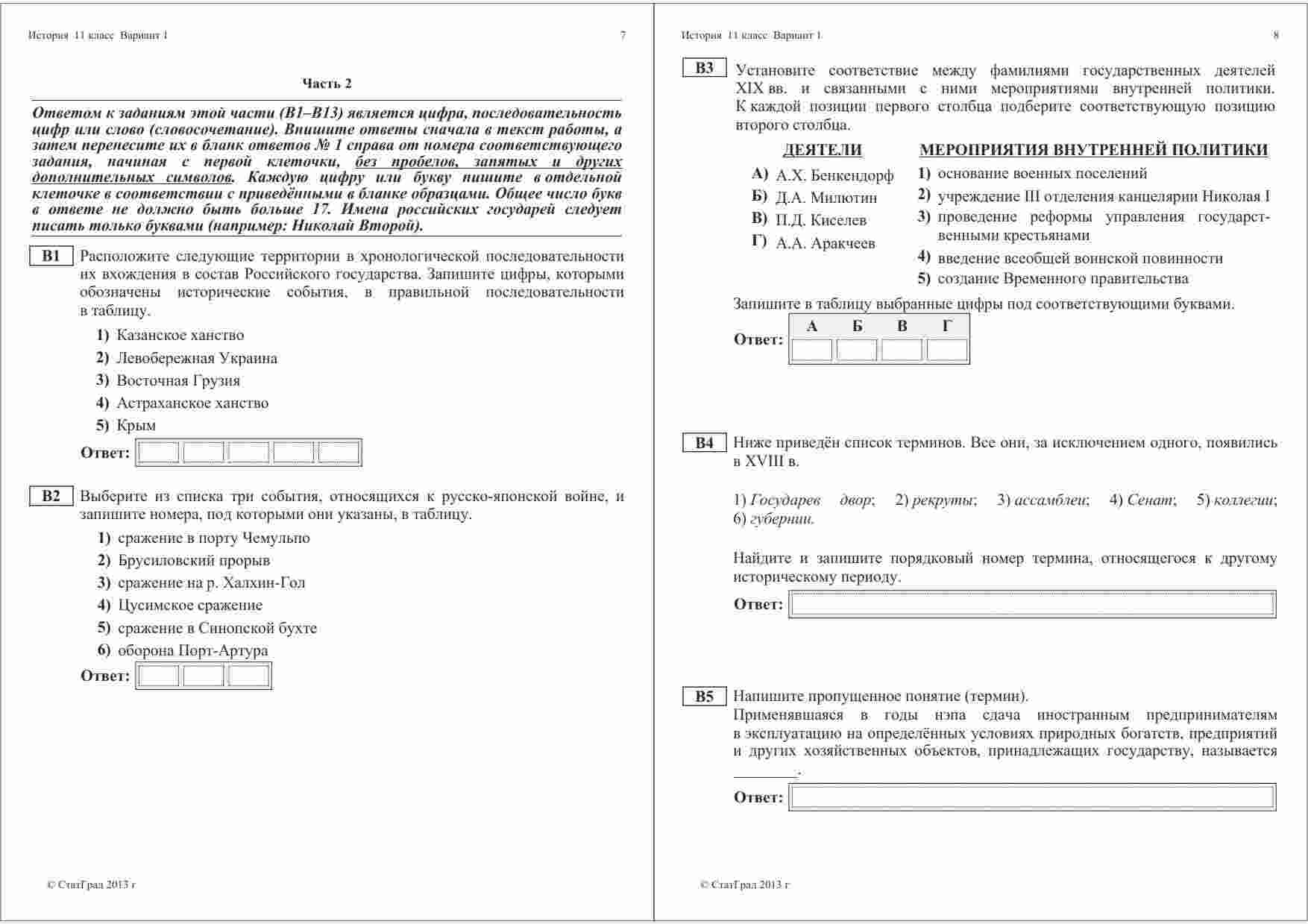 История 11 класс Вариант 1

7

Часть 2

Ответом к заданиям этой части (В1–В13) является цифра, последовательность цифр или слово (словосочетание). Впишите ответы сначала в текст работы, а затем перенесите их в бланк ответов № 1 справа от номера соответствующего задания, начиная с первой клеточки, без пробелов, запятых и других дополнительных символов. Каждую цифру или букву пишите в отдельной клеточке в соответствии с приведёнными в бланке образцами. Общее число букв в ответе не должно быть больше 17. Имена российских государей следует писать только буквами (например: Николай Второй).

В1 Расположите следующие территории в хронологической последовательности их вхождения в состав Российского государства. Запишите цифры, которыми обозначены исторические события, в правильной последовательности в таблицу.

1) Казанское ханство
2) Левобережная Украина
3) Восточная Грузия
4) Астраханское ханство
5) Крым

Ответ:

В2 Выберите из списка три события, относящихся к русско-японской войне, и запишите номера, под которыми они указаны, в таблицу.

1) сражение в порту Чемульпо
2) Брусиловский прорыв
3) сражение на р. Халхин-Гол
4) Цусимское сражение
5) сражение в Синопской бухте
6) оборона Порт-Артура

Ответ:

© СтатГрад 2013 г

История 11 класс Вариант 1

8

В3 Установите соответствие между фамилиями государственных деятелей XIX вв. и связанными с ними мероприятиями внутренней политики. К каждой позиции первого столбца подберите соответствующую позицию второго столбца.

ДЕЯТЕЛИ
А) А.Х. Бенкендорф
Б) Д.А. Милютин
В) П.Д. Киселев
Г) А.А. Аракчеев

МЕРОПРИЯТИЯ ВНУТРЕННЕЙ ПОЛИТИКИ
1) основание военных поселений
2) учреждение III отделения канцелярии Николая I
3) проведение реформы управления государственными крестьянами
4) введение всеобщей воинской повинности
5) создание Временного правительства

Запишите в таблицу выбранные цифры под соответствующими буквами.

Ответ:
| А | Б | В | Г |
|---|---|---|---|
| | | | |

В4 Ниже приведён список терминов. Все они, за исключением одного, появились в XVIII в.

1) Государев двор; 2) рекруты; 3) ассамблеи; 4) Сенат; 5) коллегии; 6) губернии.

Найдите и запишите порядковый номер термина, относящегося к другому историческому периоду.

Ответ:

В5 Напишите пропущенное понятие (термин).
Применявшаяся в годы нэпа сдача иностранным предпринимателям в эксплуатацию на определённых условиях природных богатств, предприятий и других хозяйственных объектов, принадлежащих государству, называется ________.

Ответ:

© СтатГрад 2013 г